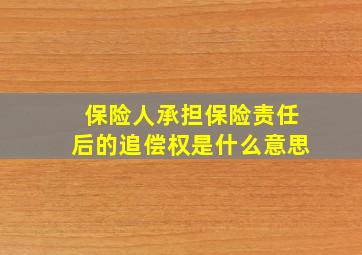 保险人承担保险责任后的追偿权是什么意思